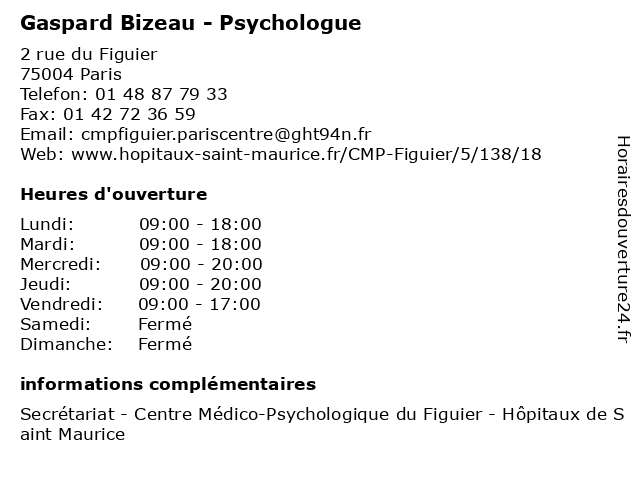 Gaspard Bizeau - Psychologue

2 rue du Figuier
75004 Paris
Telefon: 01 48 87 79 33
Fax: 01 42 72 36 59
Email: cmpfiguier.pariscentre@ght94n.fr
Web: www.hopitaux-saint-maurice.fr/CMP-Figuier/5/138/18

Heures d'ouverture

Lundi: 09:00 - 18:00
Mardi: 09:00 - 18:00
Mercredi: 09:00 - 20:00
Jeudi: 09:00 - 20:00
Vendredi: 09:00 - 17:00
Samedi: Fermé
Dimanche: Fermé

informations complémentaires

Secrétariat - Centre Médico-Psychologique du Figuier - Hôpitaux de Saint Maurice

Horairesdouverture24.fr